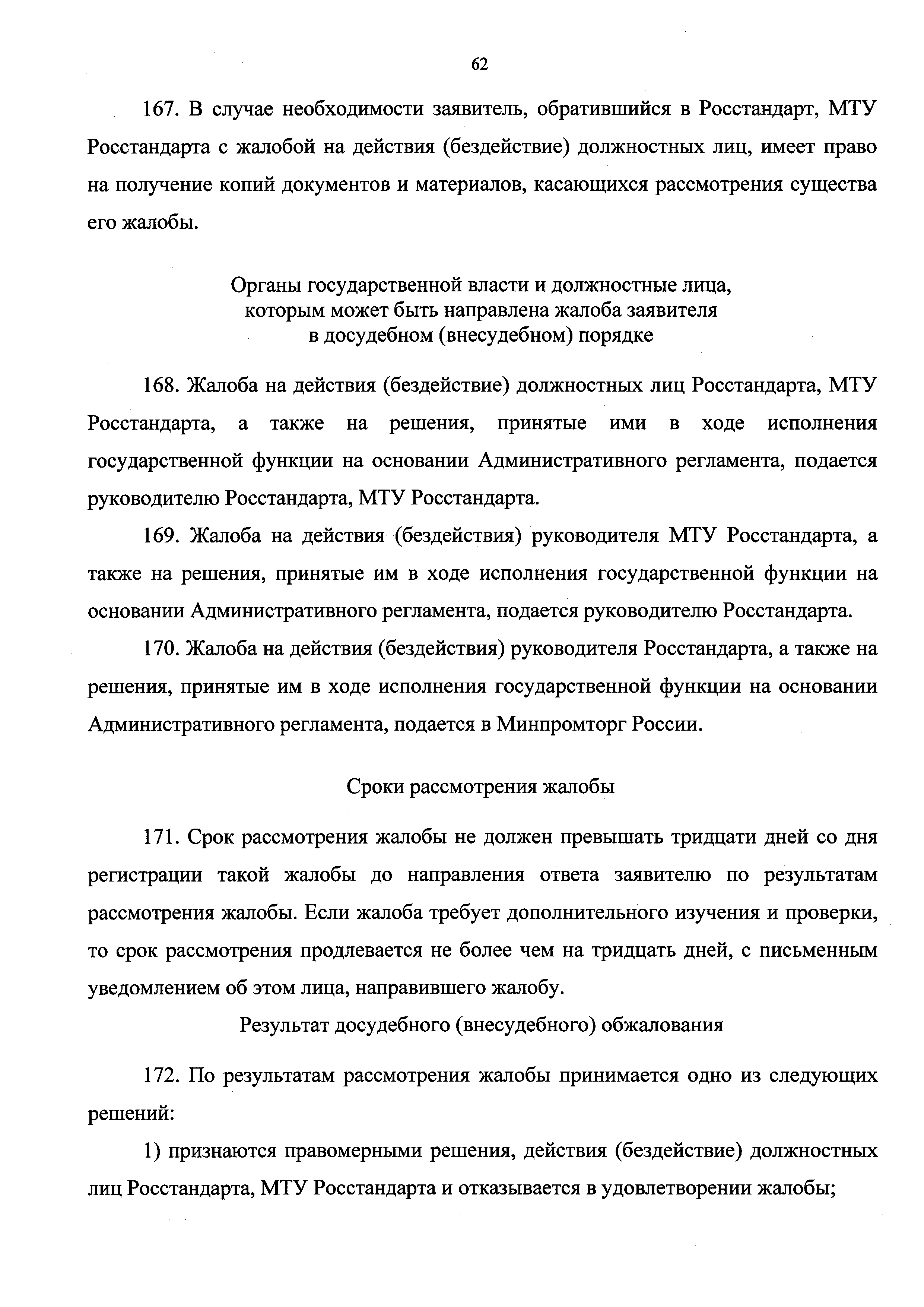 62

167. В случае необходимости заявитель, обратившийся в Росстандарт, МТУ Росстандарта с жалобой на действия (бездействие) должностных лиц, имеет право на получение копий документов и материалов, касающихся рассмотрения существа его жалобы.

Органы государственной власти и должностные лица, которым может быть направлена жалоба заявителя в досудебном (внесудебном) порядке

168. Жалоба на действия (бездействие) должностных лиц Росстандарта, МТУ Росстандарта, а также на решения, принятые ими в ходе исполнения государственной функции на основании Административного регламента, подается руководителю Росстандарта, МТУ Росстандарта.

169. Жалоба на действия (бездействия) руководителя МТУ Росстандарта, а также на решения, принятые им в ходе исполнения государственной функции на основании Административного регламента, подается руководителю Росстандарта.

170. Жалоба на действия (бездействия) руководителя Росстандарта, а также на решения, принятые им в ходе исполнения государственной функции на основании Административного регламента, подается в Минпромторг России.

Сроки рассмотрения жалобы

171. Срок рассмотрения жалобы не должен превышать тридцати дней со дня регистрации такой жалобы до направления ответа заявителю по результатам рассмотрения жалобы. Если жалоба требует дополнительного изучения и проверки, то срок рассмотрения продлевается не более чем на тридцать дней, с письменным уведомлением об этом лица, направившего жалобу.

Результат досудебного (внесудебного) обжалования

172. По результатам рассмотрения жалобы принимается одно из следующих решений:

1) признаются правомерными решения, действия (бездействие) должностных лиц Росстандарта, МТУ Росстандарта и отказывается в удовлетворении жалобы;